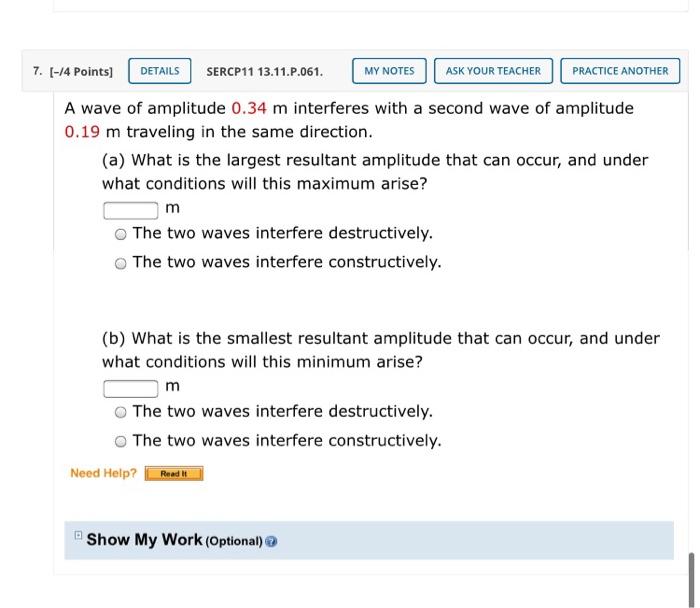 7. [-/4 Points] DETAILS SERCP11 13.11.P.061. MY NOTES ASK YOUR TEACHER PRACTICE ANOTHER

A wave of amplitude 0.34 m interferes with a second wave of amplitude 0.19 m traveling in the same direction.

(a) What is the largest resultant amplitude that can occur, and under what conditions will this maximum arise?

m

The two waves interfere destructively.

The two waves interfere constructively.

(b) What is the smallest resultant amplitude that can occur, and under what conditions will this minimum arise?

m

The two waves interfere destructively.

The two waves interfere constructively.

Need Help? Read It

Show My Work (Optional)